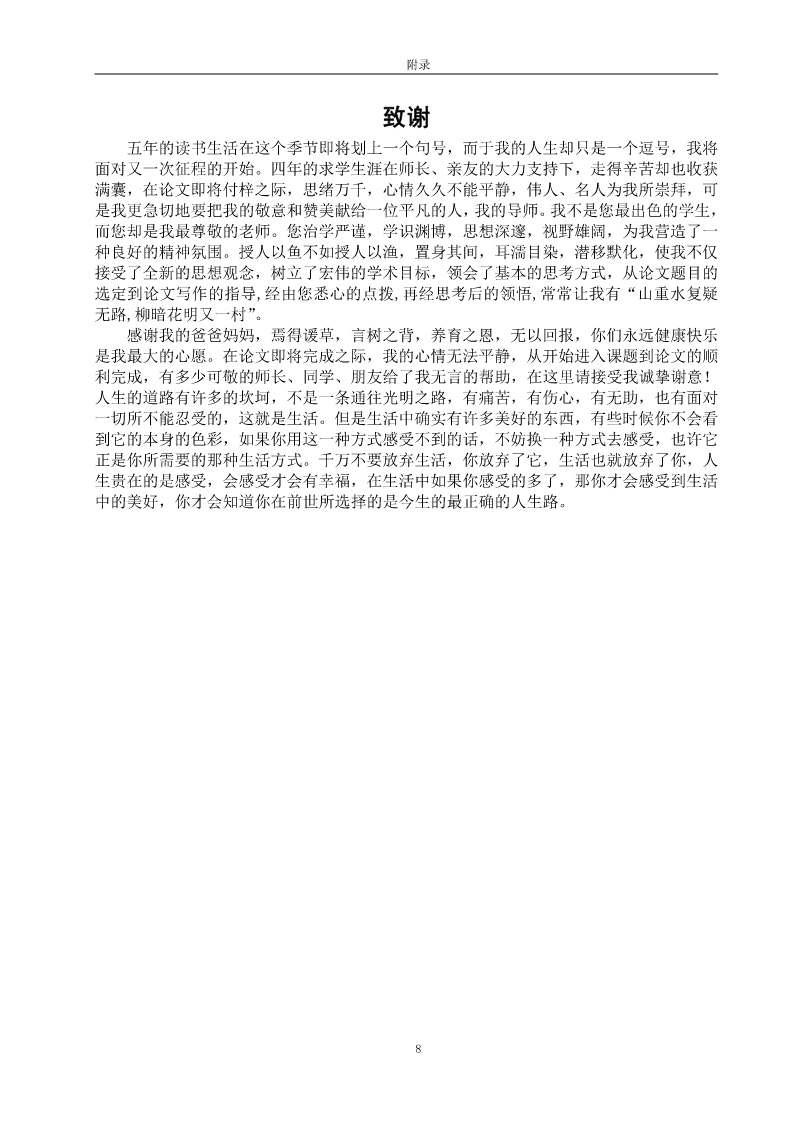 附录

致谢

五年的读书生活在这个季节即将划上一个句号，而于我的人生却只是一个逗号，我将面对又一次征程的开始。四年的求学生涯在师长、亲友的大力支持下，走得辛苦却也收获满囊，在论文即将付梓之际，思绪万千，心情久久不能平静，伟人、名人为我所崇拜，可是我更急切地要把我的敬意和赞美献给一位平凡的人，我的导师。我不是您最出色的学生，而您却是我最尊敬的老师。您治学严谨，学识渊博，思想深邃，视野雄阔，为我营造了一种良好的精神氛围。授人以鱼不如授人以渔，置身其间，耳濡目染，潜移默化，使我不仅接受了全新的思想观念，树立了宏伟的学术目标，领会了基本的思考方式，从论文题目的选定到论文写作的指导，经由您悉心的点拨，再经思考后的领悟，常常让我有“山重水复疑无路，柳暗花明又一村”。

感谢我的爸爸妈妈，焉得谖草，言树之背，养育之恩，无以回报，你们永远健康快乐是我最大的心愿。在论文即将完成之际，我的心情无法平静，从开始进入课题到论文的顺利完成，有多少可敬的师长、同学、朋友给了我无言的帮助，在这里请接受我诚挚谢意！人生的道路有许多的坎坷，不是一条通往光明之路，有痛苦，有伤心，有无助，也有面对一切所不能忍受的，这就是生活。但是生活中确实有许多美好的东西，有些时候你不会看到它的本身的色彩，如果你用这一种方式感受不到的话，不妨换一种方式去感受，也许它正是你所需要的那种生活方式。千万不要放弃生活，你放弃了它，生活也就放弃了你，人生贵在的是感受，会感受才会有幸福，在生活中如果你感受的多了，那你才会感受到生活中的美好，你才会知道你在前世所选择的是今生的最正确的人生路。

8